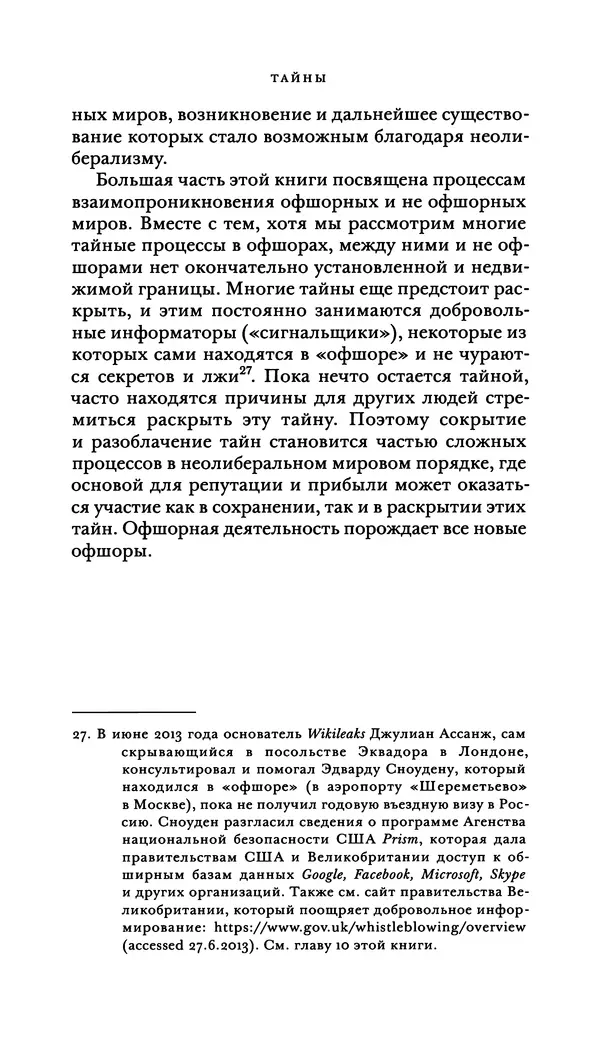 ТАЙНЫ

ных миров, возникновение и дальнейшее существование которых стало возможным благодаря неолиберализму.

Большая часть этой книги посвящена процессам взаимопроникновения офшорных и не офшорных миров. Вместе с тем, хотя мы рассмотрим многие тайные процессы в офшорах, между ними и не офшорами нет окончательно установленной и недвижимой границы. Многие тайны еще предстоит раскрыть, и этим постоянно занимаются добровольные информаторы («сигнальщики»), некоторые из которых сами находятся в «офшоре» и не чураются секретов и лжи$^{27}$. Пока нечто остается тайной, часто находятся причины для других людей стремиться раскрыть эту тайну. Поэтому сокрытие и разоблачение тайн становится частью сложных процессов в неолиберальном мировом порядке, где основой для репутации и прибыли может оказаться участие как в сохранении, так и в раскрытии этих тайн. Офшорная деятельность порождает все новые офшоры.

27. В июне 2013 года основатель Wikileaks Джулиан Ассанж, сам скрывающийся в посольстве Эквадора в Лондоне, консультировал и помогал Эдварду Сноудену, который находился в «офшоре» (в аэропорту «Шереметьево» в Москве), пока не получил годовую въездную визу в Россию. Сноуден разгласил сведения о программе Агенства национальной безопасности США Prism, которая дала правительствам США и Великобритании доступ к обширным базам данных Google, Facebook, Microsoft, Skype и других организаций. Также см. сайт правительства Великобритании, который поощряет добровольное информирование: https://www.gov.uk/whistleblowing/overview (accessed 27.6.2013). См. главу 10 этой книги.